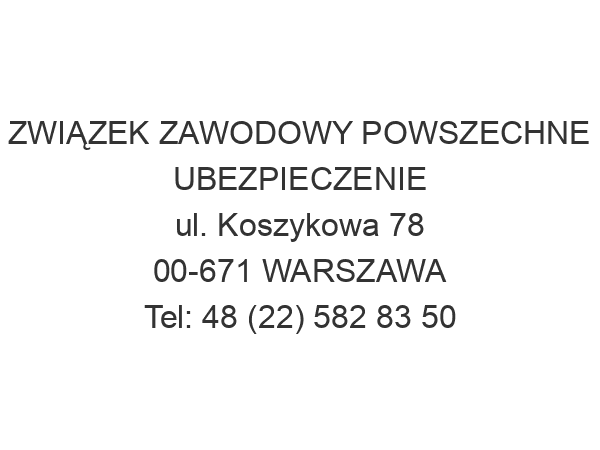 ZWIĄZEK ZAWODOWY POWSZECHNE UBEZPIECZENIE
ul. Koszykowa 78
00-671 WARSZAWA
Tel: 48 (22) 582 83 50